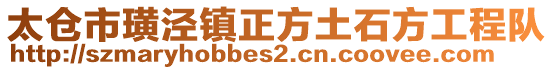 太仓市璜泾镇正方土石方工程队
http://szmaryhobbes2.cn.coovee.com